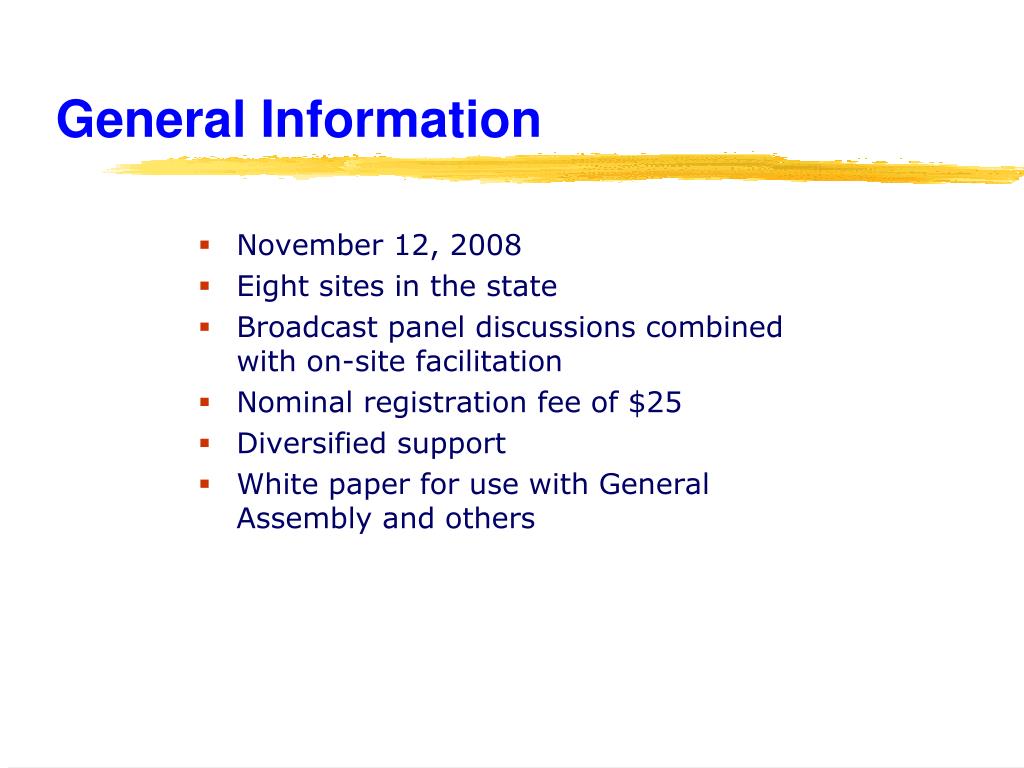 General Information

- November 12, 2008
- Eight sites in the state
- Broadcast panel discussions combined with on-site facilitation
- Nominal registration fee of \$25
- Diversified support
- White paper for use with General Assembly and others